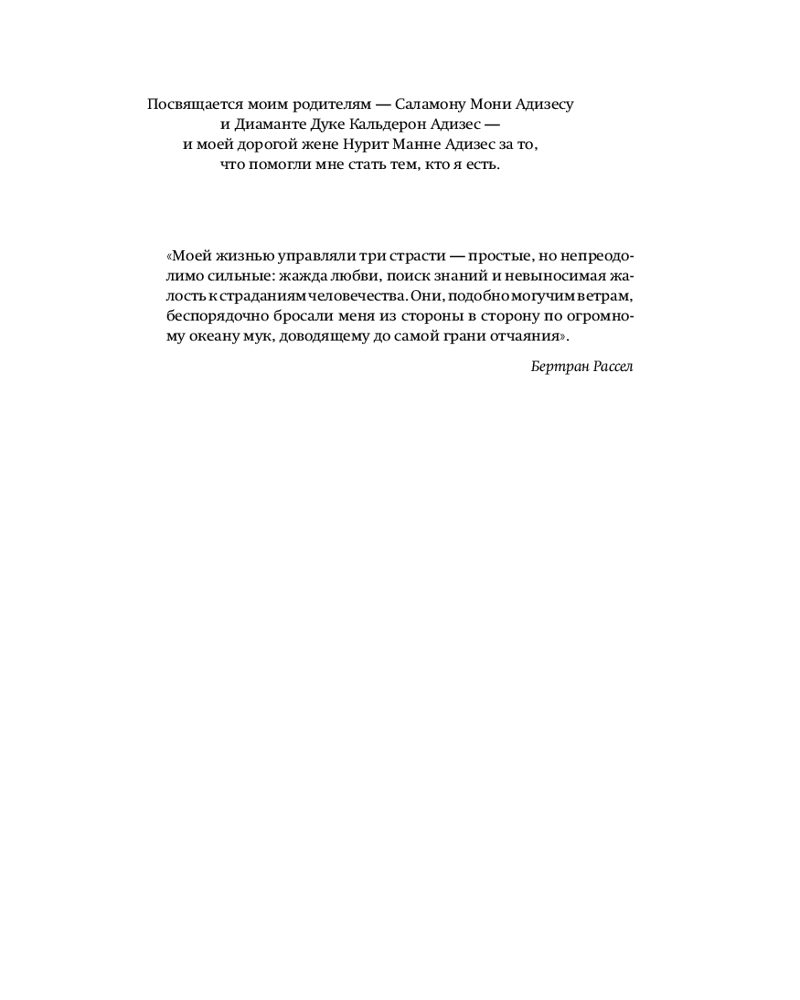 Посвящается моим родителям — Саламону Мони Адизесу и Диаманте Дуке Кальдерон Адизес — и моей дорогой жене Нурит Манне Адизес за то, что помогли мне стать тем, кто я есть.

«Моей жизнью управляли три страсти — простые, но непреодолимо сильные: жажда любви, поиск знаний и невыносимая жалость к страданиям человечества. Они, подобно могучим ветрам, беспорядочно бросали меня из стороны в сторону по огромному океану мук, доводящему до самой грани отчаяния».

Бертран Рассел